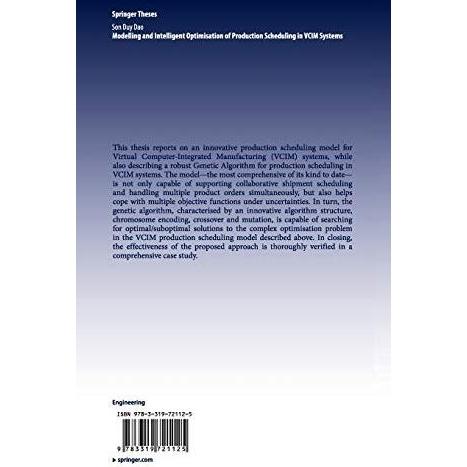 Springer Theses

Son Duy Dao
Modelling and Intelligent Optimisation of Production Scheduling in VCIM Systems

This thesis reports on an innovative production scheduling model for Virtual Computer-Integrated Manufacturing (VCIM) systems, while also describing a robust Genetic Algorithm for production scheduling in VCIM systems. The model—the most comprehensive of its kind to date—is not only capable of supporting collaborative shipment scheduling and handling multiple product orders simultaneously, but also helps cope with multiple objective functions under uncertainties. In turn, the genetic algorithm, characterised by an innovative algorithm structure, chromosome encoding, crossover and mutation, is capable of searching for optimal/suboptimal solutions to the complex optimisation problem in the VCIM production scheduling model described above. In closing, the effectiveness of the proposed approach is thoroughly verified in a comprehensive case study.

Engineering

ISBN 978-3-319-72112-5

9 783319 721125

▸ springer.com